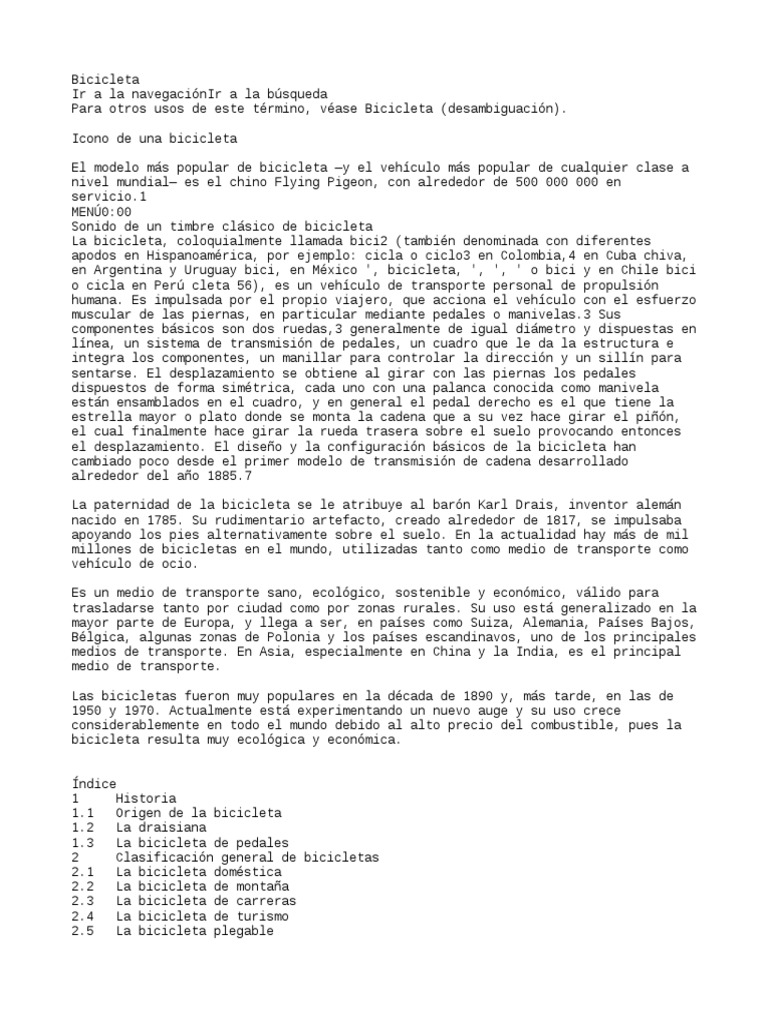 Bicicleta
Ir a la navegaciónIr a la búsqueda
Para otros usos de este término, véase Bicicleta (desambiguación).

Icono de una bicicleta

El modelo más popular de bicicleta —y el vehículo más popular de cualquier clase a nivel mundial— es el chino Flying Pigeon, con alrededor de 500 000 000 en servicio.1
MENÚ0:00
Sonido de un timbre clásico de bicicleta
La bicicleta, coloquialmente llamada bici2 (también denominada con diferentes apodos en Hispanoamérica, por ejemplo: cicla o ciclo3 en Colombia,4 en Cuba chiva, en Argentina y Uruguay bici, en México ', bicicleta, ', ', ' o bici y en Chile bici o cicla en Perú cleta 56), es un vehículo de transporte personal de propulsión humana. Es impulsada por el propio viajero, que acciona el vehículo con el esfuerzo muscular de las piernas, en particular mediante pedales o manivelas.3 Sus componentes básicos son dos ruedas,3 generalmente de igual diámetro y dispuestas en línea, un sistema de transmisión de pedales, un cuadro que le da la estructura e integra los componentes, un manillar para controlar la dirección y un sillín para sentarse. El desplazamiento se obtiene al girar con las piernas los pedales dispuestos de forma simétrica, cada uno con una palanca conocida como manivela están ensamblados en el cuadro, y en general el pedal derecho es el que tiene la estrella mayor o plato donde se monta la cadena que a su vez hace girar el piñón, el cual finalmente hace girar la rueda trasera sobre el suelo provocando entonces el desplazamiento. El diseño y la configuración básicos de la bicicleta han cambiado poco desde el primer modelo de transmisión de cadena desarrollado alrededor del año 1885.7

La paternidad de la bicicleta se le atribuye al barón Karl Drais, inventor alemán nacido en 1785. Su rudimentario artefacto, creado alrededor de 1817, se impulsaba apoyando los pies alternativamente sobre el suelo. En la actualidad hay más de mil millones de bicicletas en el mundo, utilizadas tanto como medio de transporte como vehículo de ocio.

Es un medio de transporte sano, ecológico, sostenible y económico, válido para trasladarse tanto por ciudad como por zonas rurales. Su uso está generalizado en la mayor parte de Europa, y llega a ser, en países como Suiza, Alemania, Países Bajos, Bélgica, algunas zonas de Polonia y los países escandinavos, uno de los principales medios de transporte. En Asia, especialmente en China y la India, es el principal medio de transporte.

Las bicicletas fueron muy populares en la década de 1890 y, más tarde, en las de 1950 y 1970. Actualmente está experimentando un nuevo auge y su uso crece considerablemente en todo el mundo debido al alto precio del combustible, pues la bicicleta resulta muy ecológica y económica.

Índice
1 Historia
1.1 Origen de la bicicleta
1.2 La draisiana
1.3 La bicicleta de pedales
2 Clasificación general de bicicletas
2.1 La bicicleta doméstica
2.2 La bicicleta de montaña
2.3 La bicicleta de carreras
2.4 La bicicleta de turismo
2.5 La bicicleta plegable